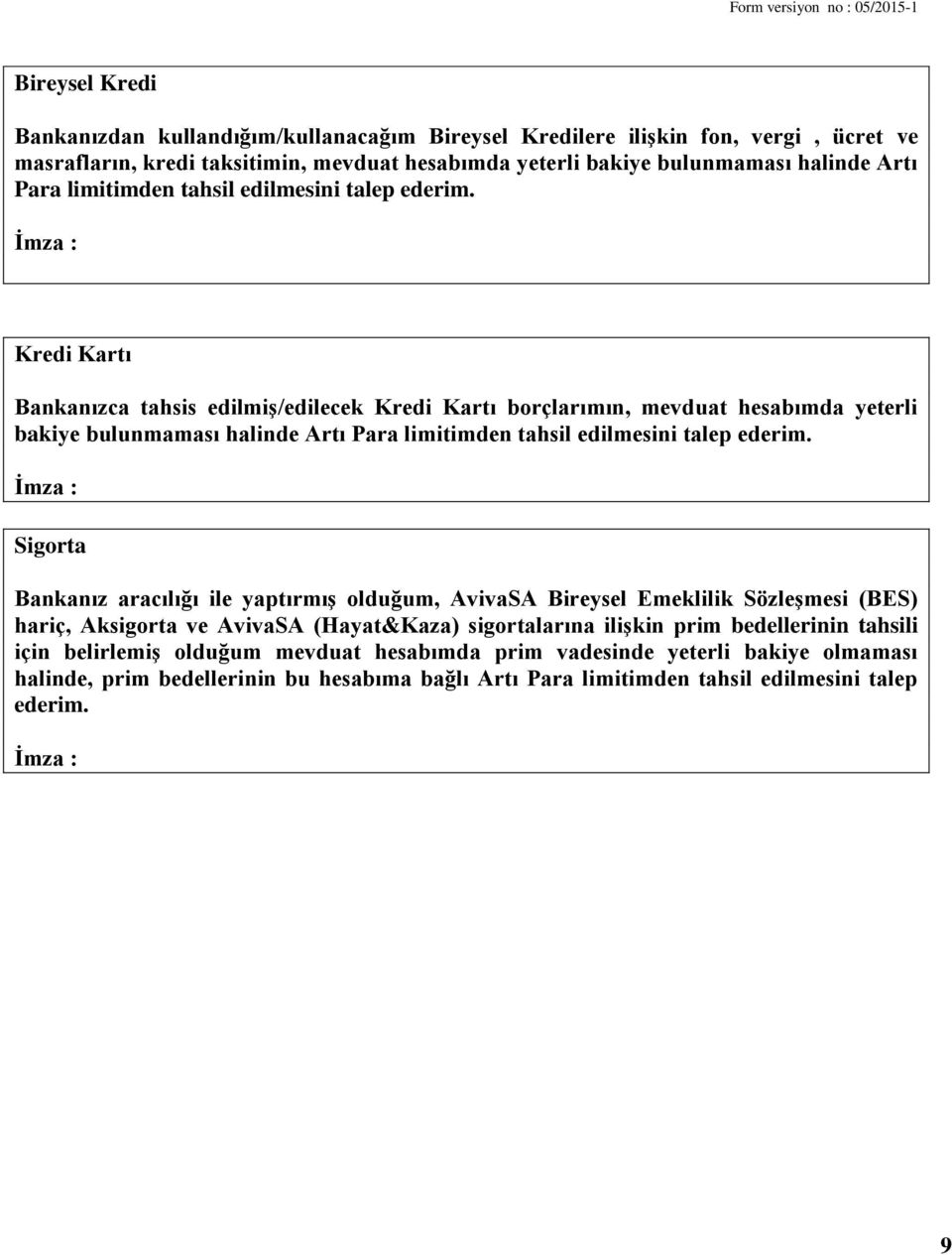 Form versiyon no : 05/2015-1

Bireysel Kredi

Bankanızdan kullandığım/kullanacağım Bireysel Kredilere ilişkin fon, vergi , ücret ve masrafların, kredi taksitimin, mevduat hesabımda yeterli bakiye bulunmaması halinde Artı Para limitimden tahsil edilmesini talep ederim.

İmza :

Kredi Kartı

Bankanızca tahsis edilmiş/edilecek Kredi Kartı borçlarımın, mevduat hesabımda yeterli bakiye bulunmaması halinde Artı Para limitimden tahsil edilmesini talep ederim.

İmza :

Sigorta

Bankanız aracılığı ile yaptırmış olduğum, AvivaSA Bireysel Emeklilik Sözleşmesi (BES) hariç, Aksigorta ve AvivaSA (Hayat&Kaza) sigortalarına ilişkin prim bedellerinin tahsili için belirlemiş olduğum mevduat hesabımda prim vadesinde yeterli bakiye olmaması halinde, prim bedellerinin bu hesabıma bağlı Artı Para limitimden tahsil edilmesini talep ederim.

İmza :

9